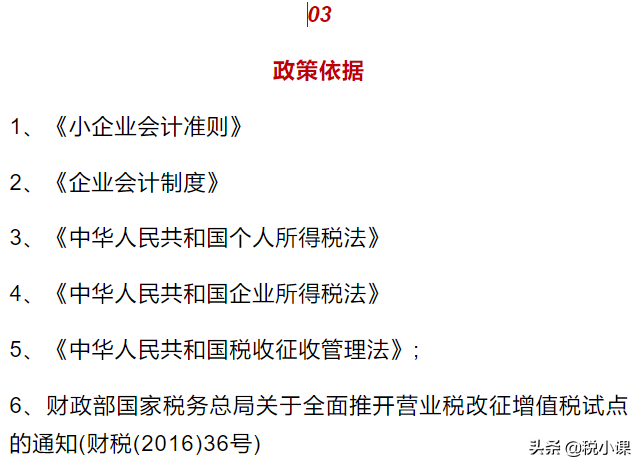 03

政策依据

1、《小企业会计准则》

2、《企业会计制度》

3、《中华人民共和国个人所得税法》

4、《中华人民共和国企业所得税法》

5、《中华人民共和国税收征收管理法》;

6、财政部国家税务总局关于全面推开营业税改征增值税试点的通知(财税(2016)36号)

头条 @税小课